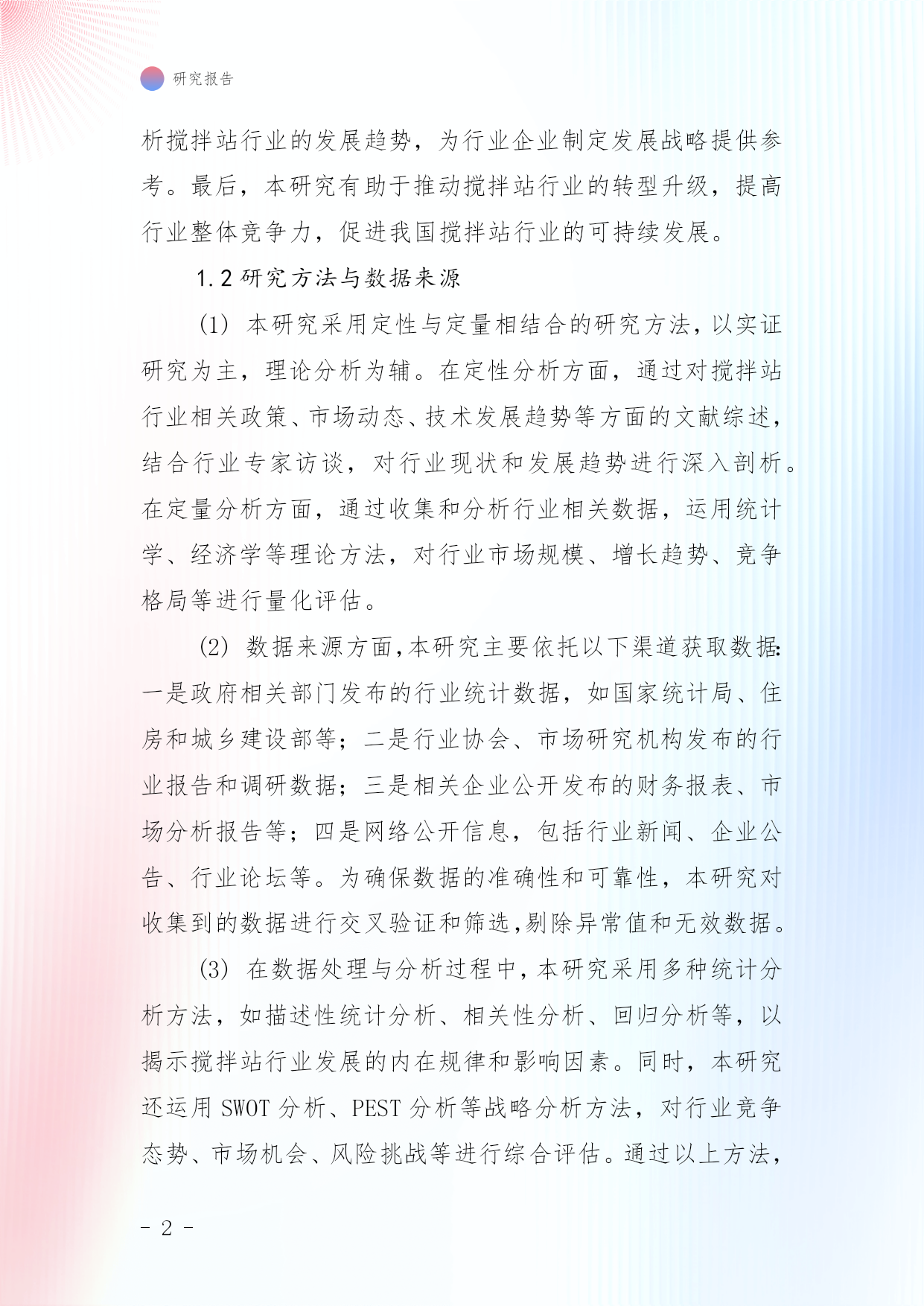 研究报告

析搅拌站行业的发展趋势，为行业企业制定发展战略提供参考。最后，本研究有助于推动搅拌站行业的转型升级，提高行业整体竞争力，促进我国搅拌站行业的可持续发展。

1.2 研究方法与数据来源

(1) 本研究采用定性与定量相结合的研究方法，以实证研究为主，理论分析为辅。在定性分析方面，通过对搅拌站行业相关政策、市场动态、技术发展趋势等方面的文献综述，结合行业专家访谈，对行业现状和发展趋势进行深入剖析。在定量分析方面，通过收集和分析行业相关数据，运用统计学、经济学等理论方法，对行业市场规模、增长趋势、竞争格局等进行量化评估。

(2) 数据来源方面，本研究主要依托以下渠道获取数据：一是政府相关部门发布的行业统计数据，如国家统计局、住房和城乡建设部等；二是行业协会、市场研究机构发布的行业报告和调研数据；三是相关企业公开发布的财务报表、市场分析报告等；四是网络公开信息，包括行业新闻、企业公告、行业论坛等。为确保数据的准确性和可靠性，本研究对收集到的数据进行交叉验证和筛选，剔除异常值和无效数据。

(3) 在数据处理与分析过程中，本研究采用多种统计分析方法，如描述性统计分析、相关性分析、回归分析等，以揭示搅拌站行业发展的内在规律和影响因素。同时，本研究还运用 SWOT 分析、PEST 分析等战略分析方法，对行业竞争态势、市场机会、风险挑战等进行综合评估。通过以上方法，

- 2 -